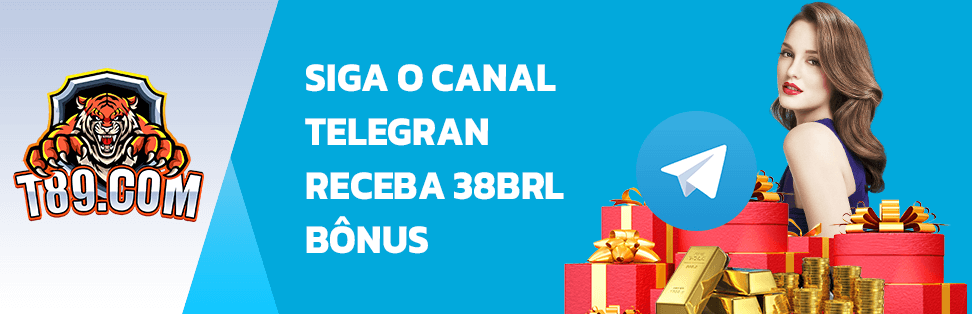 T89.COM

SIGA O CANAL TELEGRAN RECEBA 38BRL BÔNUS